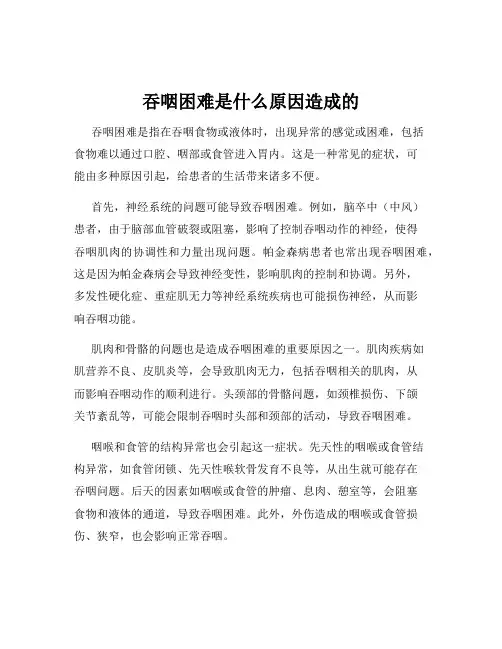 吞咽困难是什么原因造成的

吞咽困难是指在吞咽食物或液体时，出现异常的感觉或困难，包括食物难以通过口腔、咽部或食管进入胃内。这是一种常见的症状，可能由多种原因引起，给患者的生活带来诸多不便。

首先，神经系统的问题可能导致吞咽困难。例如，脑卒中（中风）患者，由于脑部血管破裂或阻塞，影响了控制吞咽动作的神经，使得吞咽肌肉的协调性和力量出现问题。帕金森病患者也常出现吞咽困难，这是因为帕金森病会导致神经变性，影响肌肉的控制和协调。另外，多发性硬化症、重症肌无力等神经系统疾病也可能损伤神经，从而影响吞咽功能。

肌肉和骨骼的问题也是造成吞咽困难的重要原因之一。肌肉疾病如肌营养不良、皮肌炎等，会导致肌肉无力，包括吞咽相关的肌肉，从而影响吞咽动作的顺利进行。头颈部的骨骼问题，如颈椎损伤、下颌关节紊乱等，可能会限制吞咽时头部和颈部的活动，导致吞咽困难。

咽喉和食管的结构异常也会引起这一症状。先天性的咽喉或食管结构异常，如食管闭锁、先天性喉软骨发育不良等，从出生就可能存在吞咽问题。后天的因素如咽喉或食管的肿瘤、息肉、憩室等，会阻塞食物和液体的通道，导致吞咽困难。此外，外伤造成的咽喉或食管损伤、狭窄，也会影响正常吞咽。